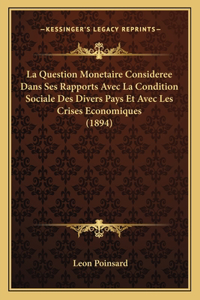 —KESSINGER'S LEGACY REPRINTS—

La Question Monetaire Consideree Dans Ses Rapports Avec La Condition Sociale Des Divers Pays Et Avec Les Crises Economiques (1894)

Leon Poinsard